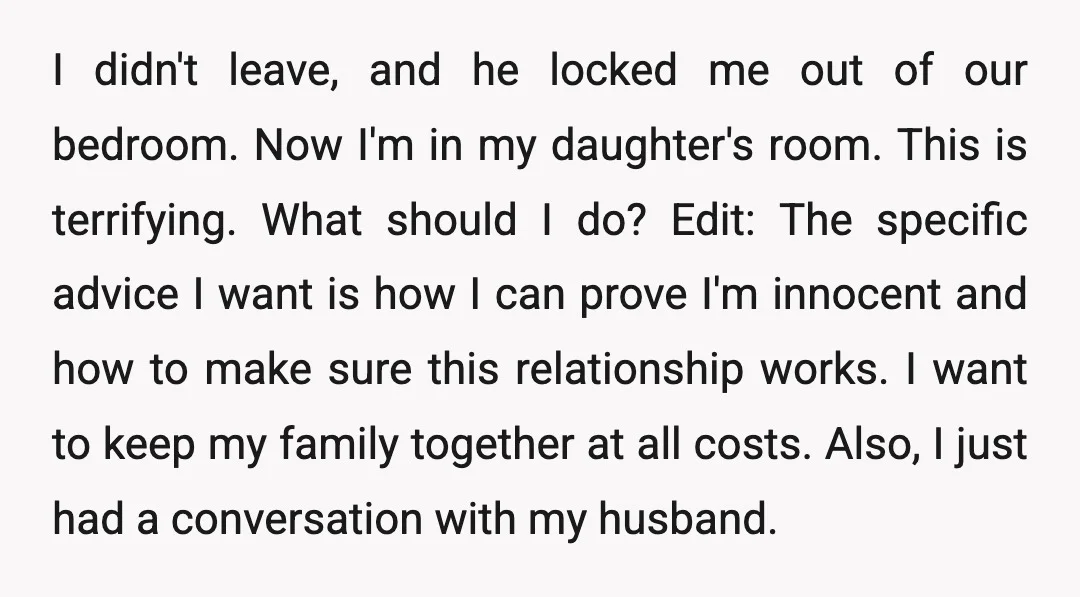 I didn't leave, and he locked me out of our bedroom. Now I'm in my daughter's room. This is terrifying. What should I do? Edit: The specific advice I want is how I can prove I'm innocent and how to make sure this relationship works. I want to keep my family together at all costs. Also, I just had a conversation with my husband.